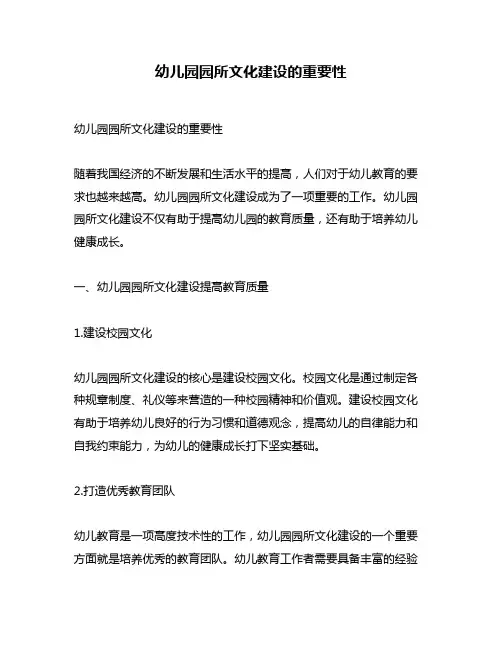 幼儿园园所文化建设的重要性

幼儿园园所文化建设的重要性

随着我国经济的不断发展和生活水平的提高，人们对于幼儿教育的要求也越来越高。幼儿园园所文化建设成为了一项重要的工作。幼儿园园所文化建设不仅有助于提高幼儿园的教育质量，还有助于培养幼儿健康成长。

一、幼儿园园所文化建设提高教育质量

1.建设校园文化

幼儿园园所文化建设的核心是建设校园文化。校园文化是通过制定各种规章制度、礼仪等来营造的一种校园精神和价值观。建设校园文化有助于培养幼儿良好的行为习惯和道德观念，提高幼儿的自律能力和自我约束能力，为幼儿的健康成长打下坚实基础。

2.打造优秀教育团队

幼儿教育是一项高度技术性的工作，幼儿园园所文化建设的一个重要方面就是培养优秀的教育团队。幼儿教育工作者需要具备丰富的经验